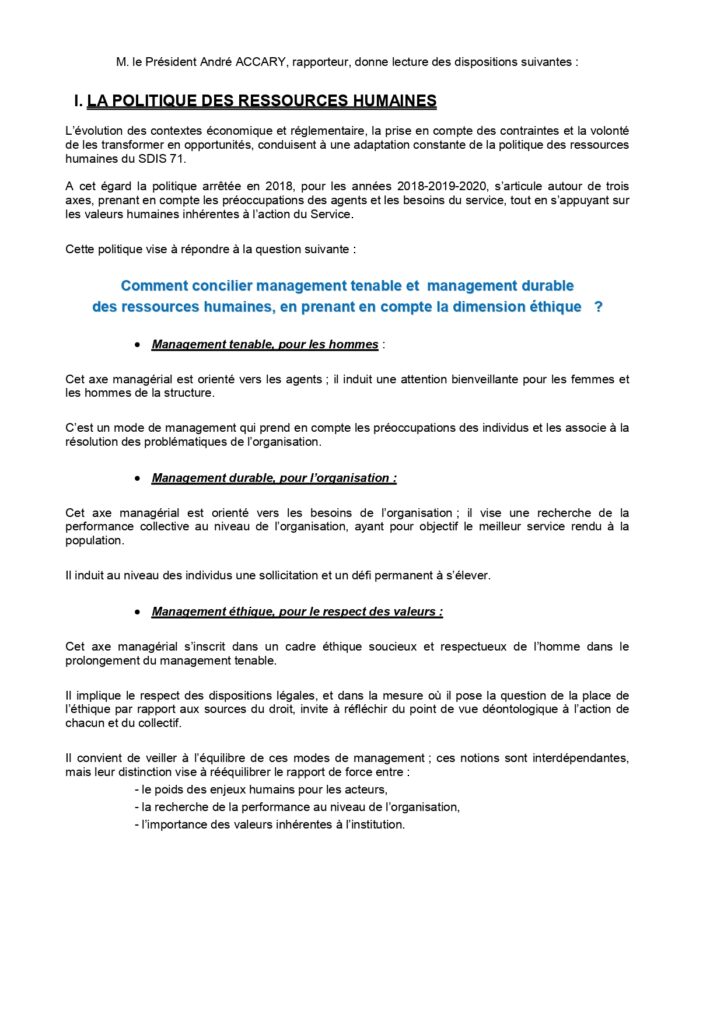 M. le Président André ACCARY, rapporteur, donne lecture des dispositions suivantes :

I. LA POLITIQUE DES RESSOURCES HUMAINES

L'évolution des contextes économique et réglementaire, la prise en compte des contraintes et la volonté de les transformer en opportunités, conduisent à une adaptation constante de la politique des ressources humaines du SDIS 71.

A cet égard la politique arrêtée en 2018, pour les années 2018-2019-2020, s'articule autour de trois axes, prenant en compte les préoccupations des agents et les besoins du service, tout en s'appuyant sur les valeurs humaines inhérentes à l'action du Service.

Cette politique vise à répondre à la question suivante :

Comment concilier management tenable et management durable des ressources humaines, en prenant en compte la dimension éthique ?

• Management tenable, pour les hommes :

Cet axe managérial est orienté vers les agents ; il induit une attention bienveillante pour les femmes et les hommes de la structure.

C'est un mode de management qui prend en compte les préoccupations des individus et les associe à la résolution des problématiques de l'organisation.

• Management durable, pour l'organisation :

Cet axe managérial est orienté vers les besoins de l'organisation ; il vise une recherche de la performance collective au niveau de l'organisation, ayant pour objectif le meilleur service rendu à la population.

Il induit au niveau des individus une sollicitation et un défi permanent à s'élever.

• Management éthique, pour le respect des valeurs :

Cet axe managérial s'inscrit dans un cadre éthique soucieux et respectueux de l'homme dans le prolongement du management tenable.

Il implique le respect des dispositions légales, et dans la mesure où il pose la question de la place de l'éthique par rapport aux sources du droit, invite à réfléchir du point de vue déontologique à l'action de chacun et du collectif.

Il convient de veiller à l'équilibre de ces modes de management ; ces notions sont interdépendantes, mais leur distinction vise à rééquilibrer le rapport de force entre :
- le poids des enjeux humains pour les acteurs,
- la recherche de la performance au niveau de l'organisation,
- l'importance des valeurs inhérentes à l'institution.